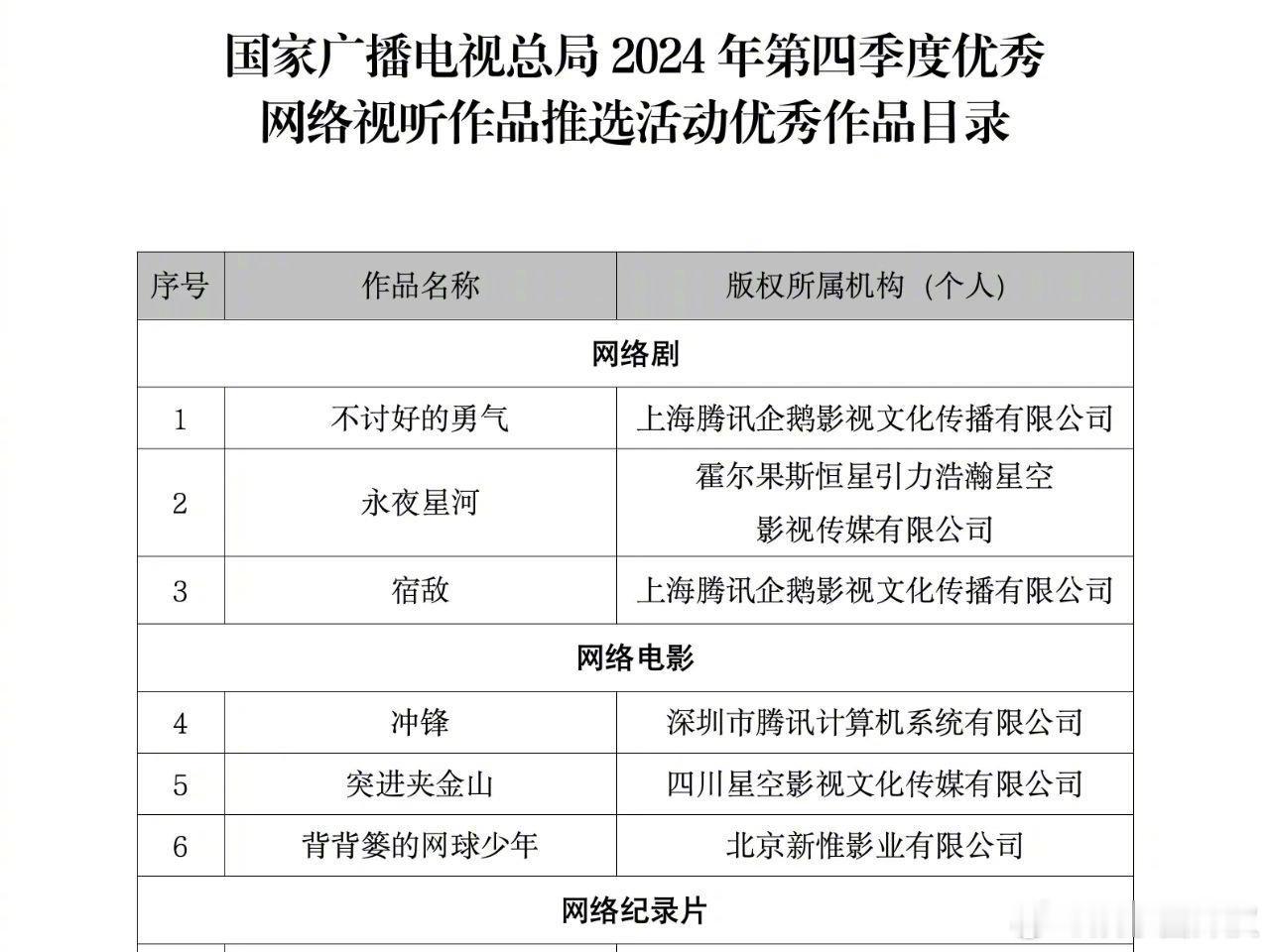 国家广播电视总局 2024 年第四季度优秀网络视听作品推选活动优秀作品目录

| 序号 | 作品名称 | 版权所属机构（个人） |
|---|---|---|
| 网络剧 | | |
| 1 | 不讨好的勇气 | 上海腾讯企鹅影视文化传播有限公司 |
| 2 | 永夜星河 | 霍尔果斯恒星引力浩瀚星空影视传媒有限公司 |
| 3 | 宿敌 | 上海腾讯企鹅影视文化传播有限公司 |
| 网络电影 | | |
| 4 | 冲锋 | 深圳市腾讯计算机系统有限公司 |
| 5 | 突进夹金山 | 四川星空影视文化传媒有限公司 |
| 6 | 背背篓的网球少年 | 北京新惟影业有限公司 |
| 网络纪录片 | | |